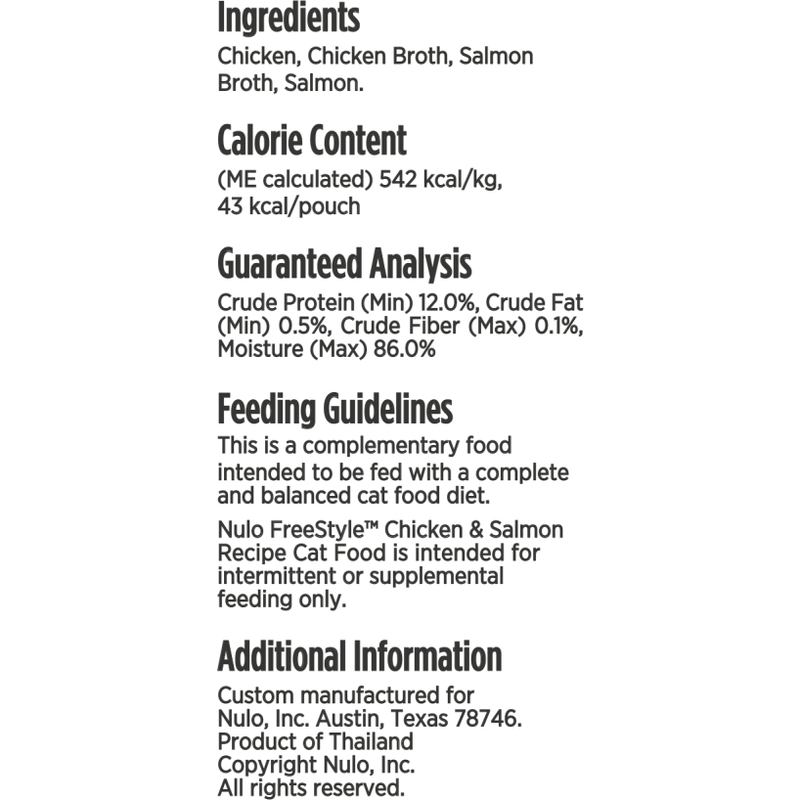 Ingredients
Chicken, Chicken Broth, Salmon Broth, Salmon.

Calorie Content
(ME calculated) 542 kcal/kg, 43 kcal/pouch

Guaranteed Analysis
Crude Protein (Min) 12.0%, Crude Fat (Min) 0.5%, Crude Fiber (Max) 0.1%, Moisture (Max) 86.0%

Feeding Guidelines
This is a complementary food intended to be fed with a complete and balanced cat food diet.

Nulo FreeStyle™ Chicken & Salmon Recipe Cat Food is intended for intermittent or supplemental feeding only.

Additional Information
Custom manufactured for Nulo, Inc. Austin, Texas 78746.
Product of Thailand
Copyright Nulo, Inc.
All rights reserved.